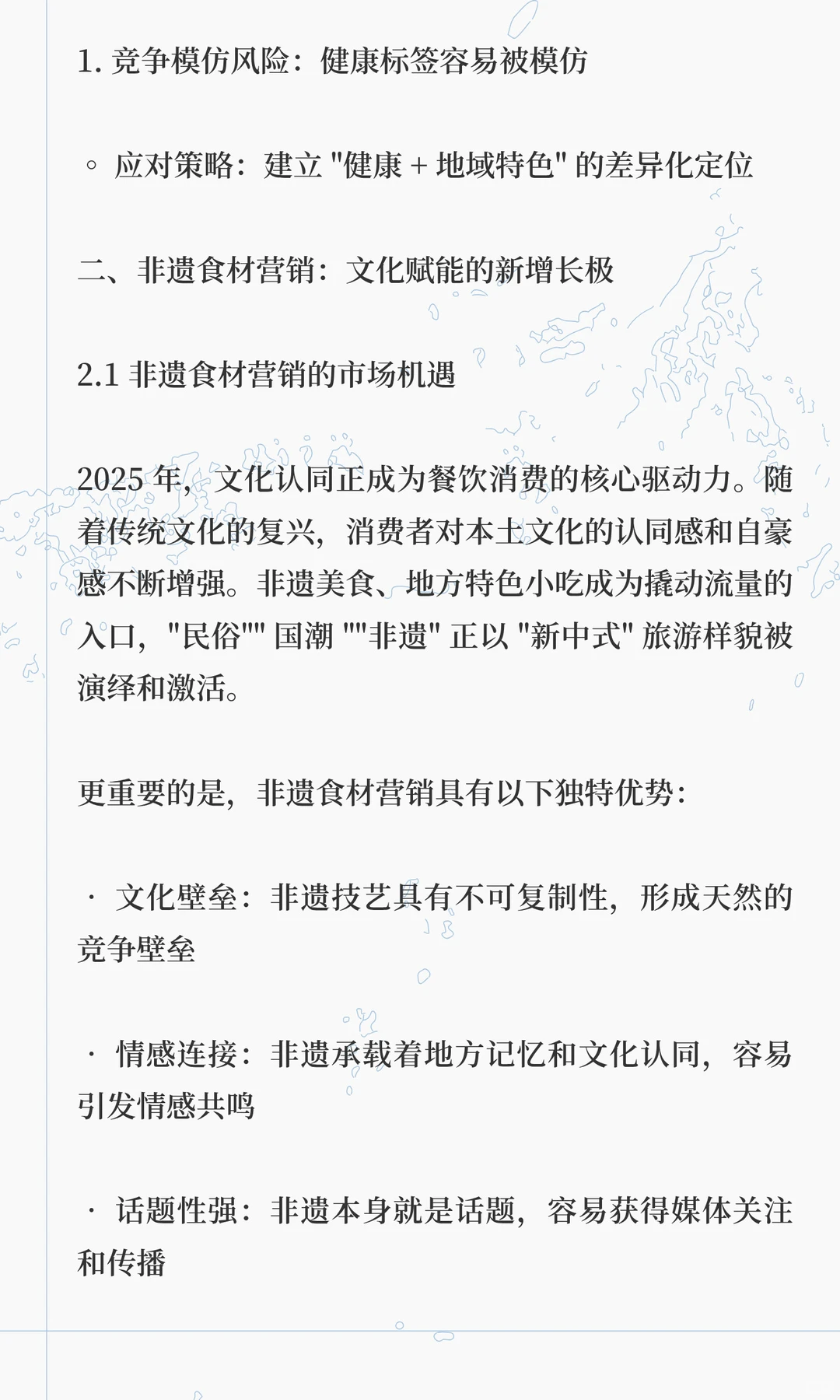 1. 竞争模仿风险：健康标签容易被模仿

◦ 应对策略：建立 "健康 + 地域特色" 的差异化定位

二、非遗食材营销：文化赋能的新增长极

2.1 非遗食材营销的市场机遇

2025 年，文化认同正成为餐饮消费的核心驱动力。随着传统文化的复兴，消费者对本土文化的认同感和自豪感不断增强。非遗美食、地方特色小吃成为撬动流量的入口，"民俗"" 国潮 ""非遗" 正以 "新中式" 旅游样貌被演绎和激活。

更重要的是，非遗食材营销具有以下独特优势：

· 文化壁垒：非遗技艺具有不可复制性，形成天然的竞争壁垒

· 情感连接：非遗承载着地方记忆和文化认同，容易引发情感共鸣

· 话题性强：非遗本身就是话题，容易获得媒体关注和传播